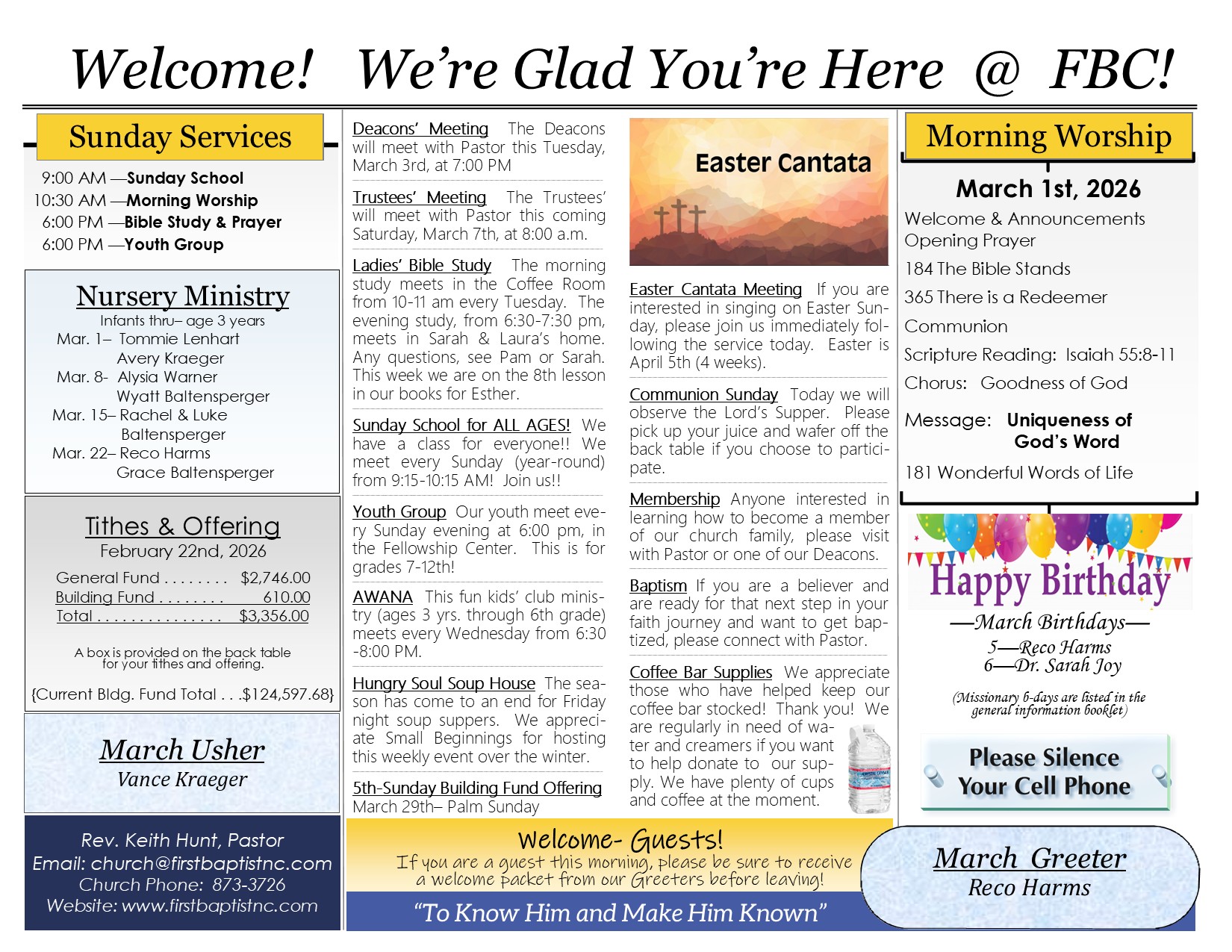 Welcome! We're Glad You're Here @ FBC!

Sunday Services

9:00 AM —Sunday School
10:30 AM —Morning Worship
6:00 PM —Bible Study & Prayer
6:00 PM —Youth Group

Nursery Ministry
Infants thru– age 3 years
Mar. 1– Tommie Lenhart
Avery Kraeger
Mar. 8- Alysia Warner
Wyatt Baltensperger
Mar. 15– Rachel & Luke Baltensperger
Mar. 22– Reco Harms
Grace Baltensperger

Tithes & Offering
February 22nd, 2026

General Fund . . . . . . . . $2,746.00
Building Fund . . . . . . . . 610.00
Total . . . . . . . . . . . . . . . $3,356.00

A box is provided on the back table for your tithes and offering.

{Current Bldg. Fund Total . . .$124,597.68}

March Usher
Vance Kraeger

Rev. Keith Hunt, Pastor
Email: church@firstbaptistnc.com
Church Phone: 873-3726
Website: www.firstbaptistnc.com

Deacons' Meeting The Deacons will meet with Pastor this Tuesday, March 3rd, at 7:00 PM

Trustees' Meeting The Trustees' will meet with Pastor this coming Saturday, March 7th, at 8:00 a.m.

Ladies' Bible Study The morning study meets in the Coffee Room from 10-11 am every Tuesday. The evening study, from 6:30-7:30 pm, meets in Sarah & Laura's home. Any questions, see Pam or Sarah. This week we are on the 8th lesson in our books for Esther.

Sunday School for ALL AGES! We have a class for everyone!! We meet every Sunday (year-round) from 9:15-10:15 AM! Join us!!

Youth Group Our youth meet every Sunday evening at 6:00 pm, in the Fellowship Center. This is for grades 7-12th!

AWANA This fun kids' club ministry (ages 3 yrs. through 6th grade) meets every Wednesday from 6:30 -8:00 PM.

Hungry Soul Soup House The season has come to an end for Friday night soup suppers. We appreciate Small Beginnings for hosting this weekly event over the winter.

5th-Sunday Building Fund Offering
March 29th– Palm Sunday

Easter Cantata

Easter Cantata Meeting If you are interested in singing on Easter Sunday, please join us immediately following the service today. Easter is April 5th (4 weeks).

Communion Sunday Today we will observe the Lord's Supper. Please pick up your juice and wafer off the back table if you choose to participate.

Membership Anyone interested in learning how to become a member of our church family, please visit with Pastor or one of our Deacons.

Baptism If you are a believer and are ready for that next step in your faith journey and want to get baptized, please connect with Pastor.

Coffee Bar Supplies We appreciate those who have helped keep our coffee bar stocked! Thank you! We are regularly in need of water and creamers if you want to help donate to our supply. We have plenty of cups and coffee at the moment.

Welcome- Guests!
If you are a guest this morning, please be sure to receive a welcome packet from our Greeters before leaving!

"To Know Him and Make Him Known"

Morning Worship

March 1st, 2026
Welcome & Announcements
Opening Prayer
184 The Bible Stands
365 There is a Redeemer
Communion
Scripture Reading: Isaiah 55:8-11
Chorus: Goodness of God
Message: Uniqueness of God's Word
181 Wonderful Words of Life

Happy Birthday
—March Birthdays—
5—Reco Harms
6—Dr. Sarah Joy
(Missionary b-days are listed in the general information booklet)

Please Silence Your Cell Phone

March Greeter
Reco Harms